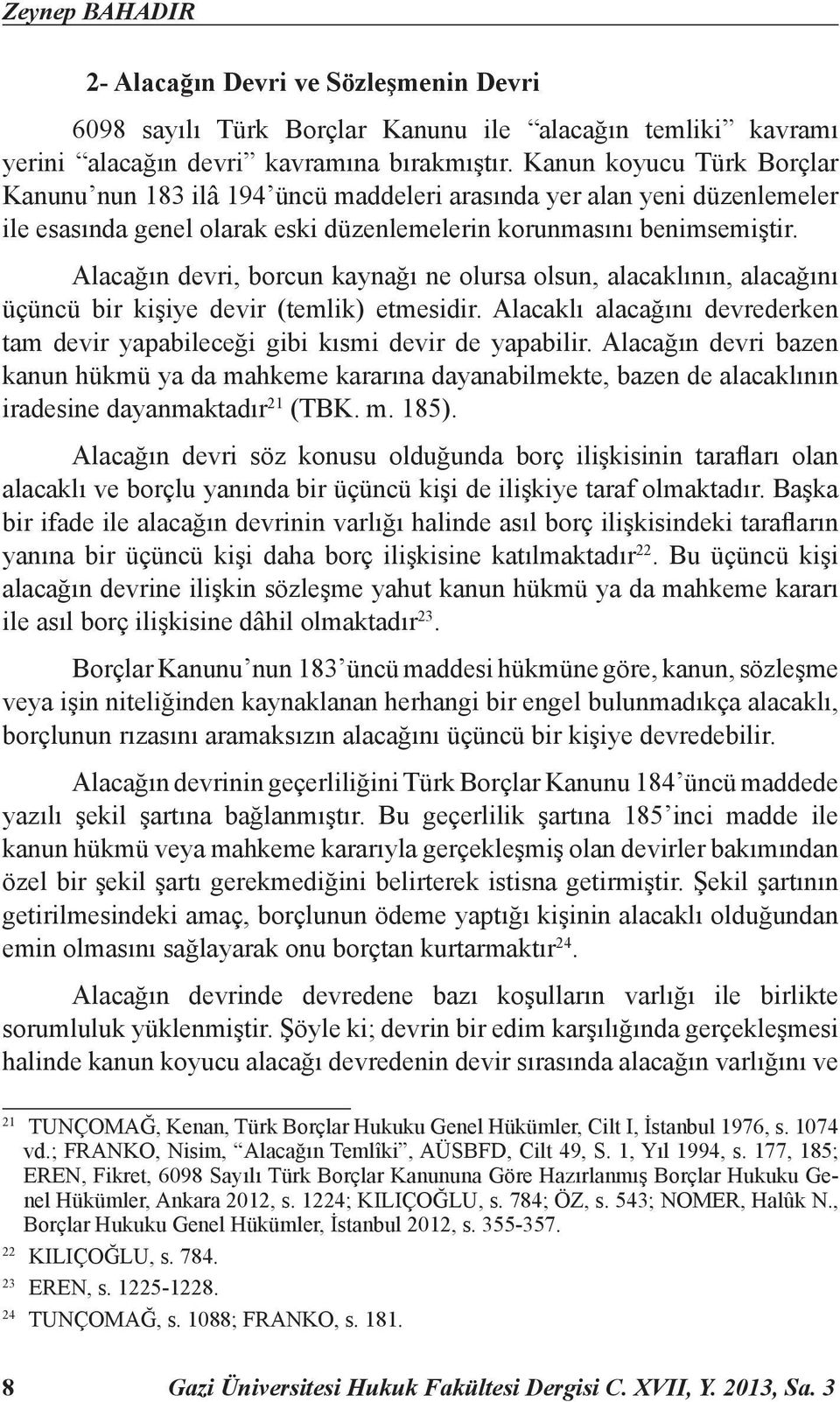 Zeynep BAHADIR

2- Alacağın Devri ve Sözleşmenin Devri

6098 sayılı Türk Borçlar Kanunu ile “alacağın temliki” kavramı yerini “alacağın devri” kavramına bırakmıştır. Kanun koyucu Türk Borçlar Kanunu’nun 183 ilâ 194’üncü maddeleri arasında yer alan yeni düzenlemeler ile esasında genel olarak eski düzenlemelerin korunmasını benimsemiştir.

Alacağın devri, borcun kaynağı ne olursa olsun, alacaklının, alacağını üçüncü bir kişiye devir (temlik) etmesidir. Alacaklı alacağını devrederken tam devir yapabileceği gibi kısmi devir de yapabilir. Alacağın devri bazen kanun hükmü ya da mahkeme kararına dayanabilmekte, bazen de alacaklının iradesine dayanmaktadır$^{21}$ (TBK. m. 185).

Alacağın devri söz konusu olduğunda borç ilişkisinin tarafları olan alacaklı ve borçlu yanında bir üçüncü kişi de ilişkiye taraf olmaktadır. Başka bir ifade ile alacağın devrinin varlığı halinde asıl borç ilişkisindeki tarafların yanına bir üçüncü kişi daha borç ilişkisine katılmaktadır$^{22}$. Bu üçüncü kişi alacağın devrine ilişkin sözleşme yahut kanun hükmü ya da mahkeme kararı ile asıl borç ilişkisine dâhil olmaktadır$^{23}$.

Borçlar Kanunu’nun 183’üncü maddesi hükmüne göre, kanun, sözleşme veya işin niteliğinden kaynaklanan herhangi bir engel bulunmadıkça alacaklı, borçlunun rızasını aramaksızın alacağını üçüncü bir kişiye devredebilir.

Alacağın devrinin geçerliliğini Türk Borçlar Kanunu 184’üncü maddede yazılı şekil şartına bağlanmıştır. Bu geçerlilik şartına 185’inci madde ile kanun hükmü veya mahkeme kararıyla gerçekleşmiş olan devirler bakımından özel bir şekil şartı gerekmediğini belirterek istisna getirmiştir. Şekil şartının getirilmesindeki amaç, borçlunun ödeme yaptığı kişinin alacaklı olduğundan emin olmasını sağlayarak onu borçtan kurtarmaktır$^{24}$.

Alacağın devrinde devredene bazı koşulların varlığı ile birlikte sorumluluk yüklenmiştir. Şöyle ki; devrin bir edim karşılığında gerçekleşmesi halinde kanun koyucu alacağı devredenin devir sırasında alacağın varlığını ve

21 TUNÇOMAĞ, Kenan, Türk Borçlar Hukuku Genel Hükümler, Cilt I, İstanbul 1976, s. 1074 vd.; FRANKO, Nisim, “Alacağın Temlîki”, AÜSBFD, Cilt 49, S. 1, Yıl 1994, s. 177, 185; EREN, Fikret, 6098 Sayılı Türk Borçlar Kanununa Göre Hazırlanmış Borçlar Hukuku Genel Hükümler, Ankara 2012, s. 1224; KILIÇOĞLU, s. 784; ÖZ, s. 543; NOMER, Halûk N., Borçlar Hukuku Genel Hükümler, İstanbul 2012, s. 355-357.
22 KILIÇOĞLU, s. 784.
23 EREN, s. 1225-1228.
24 TUNÇOMAĞ, s. 1088; FRANKO, s. 181.

8 Gazi Üniversitesi Hukuk Fakültesi Dergisi C. XVII, Y. 2013, Sa. 3